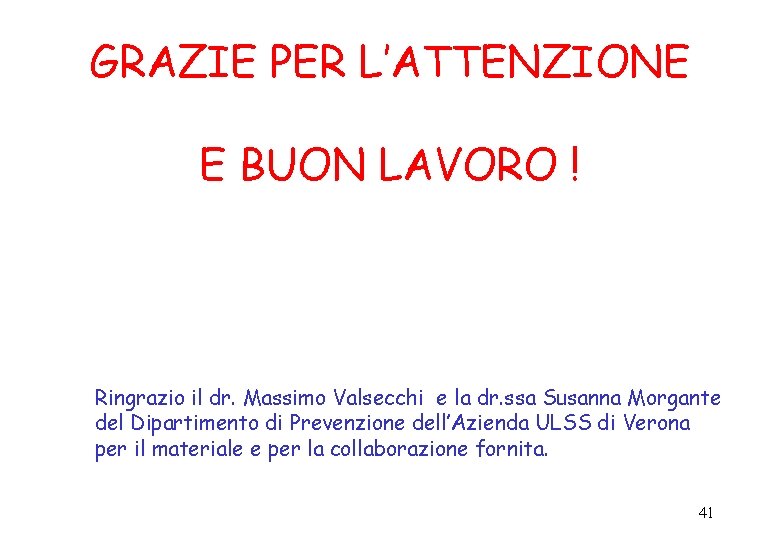 GRAZIE PER L'ATTENZIONE

E BUON LAVORO !

Ringrazio il dr. Massimo Valsecchi e la dr.ssa Susanna Morgante del Dipartimento di Prevenzione dell'Azienda ULSS di Verona per il materiale e per la collaborazione fornita.

41